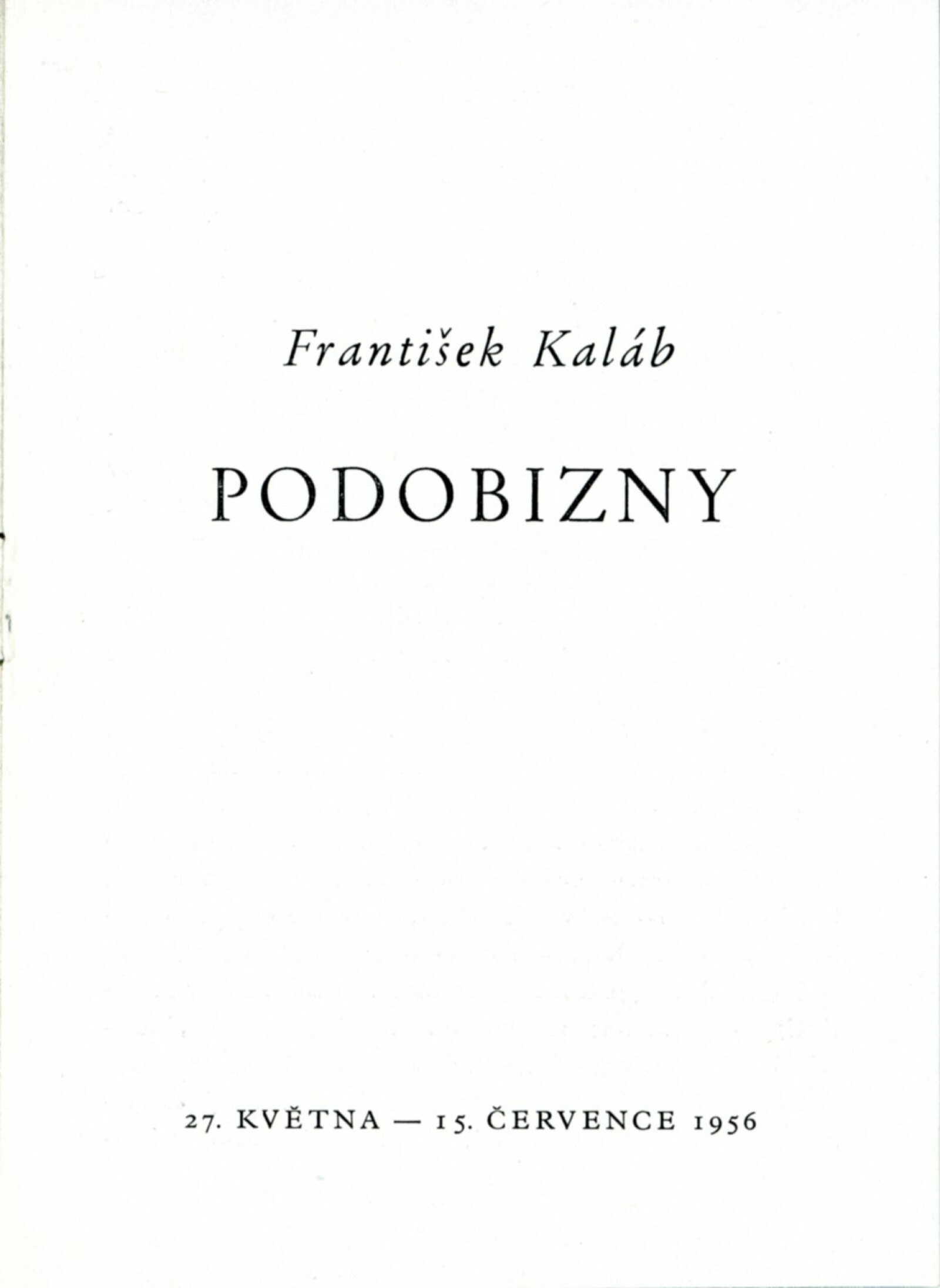 František Kaláb

PODOBIZNY

27. KVĚTNA — 15. ČERVENCE 1956